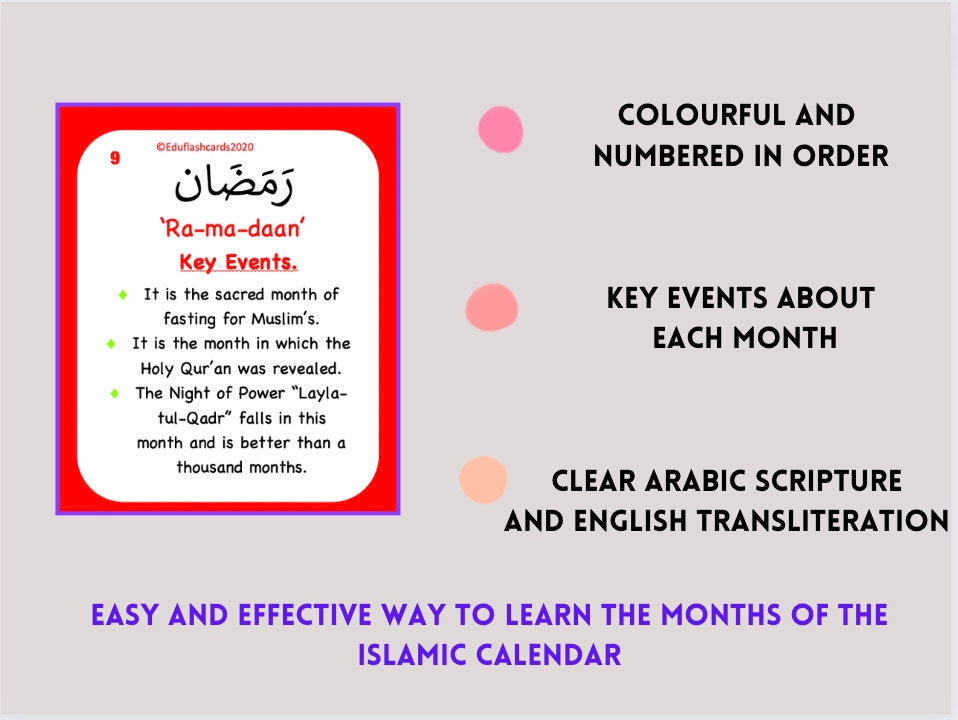 9

©Eduflashcards2020

رَمَضَان

'Ra-ma-daan'

Key Events.

• It is the sacred month of fasting for Muslim's.
• It is the month in which the Holy Qur'an was revealed.
• The Night of Power "Layla-tul-Qadr" falls in this month and is better than a thousand months.

COLOURFUL AND NUMBERED IN ORDER

KEY EVENTS ABOUT EACH MONTH

CLEAR ARABIC SCRIPTURE AND ENGLISH TRANSLITERATION

EASY AND EFFECTIVE WAY TO LEARN THE MONTHS OF THE ISLAMIC CALENDAR